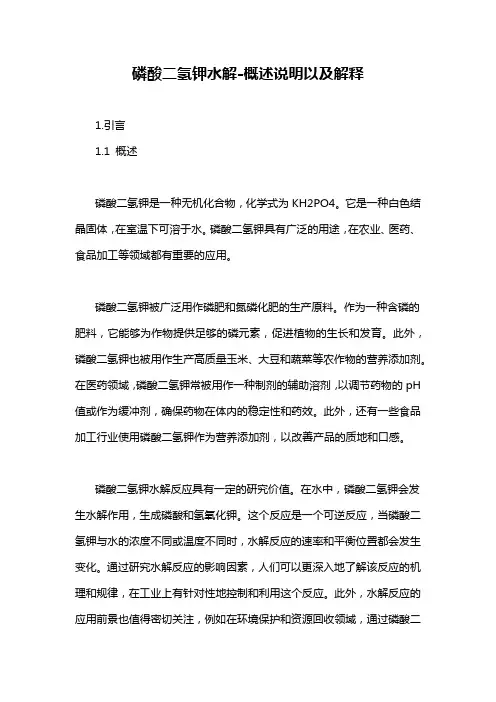 磷酸二氢钾水解-概述说明以及解释

1.引言

1.1 概述

磷酸二氢钾是一种无机化合物，化学式为 KH2PO4。它是一种白色结晶固体，在室温下可溶于水。磷酸二氢钾具有广泛的用途，在农业、医药、食品加工等领域都有重要的应用。

磷酸二氢钾被广泛用作磷肥和氮磷化肥的生产原料。作为一种含磷的肥料，它能够为作物提供足够的磷元素，促进植物的生长和发育。此外，磷酸二氢钾也被用作生产高质量玉米、大豆和蔬菜等农作物的营养添加剂。在医药领域，磷酸二氢钾常被用作一种制剂的辅助溶剂，以调节药物的 pH 值或作为缓冲剂，确保药物在体内的稳定性和药效。此外，还有一些食品加工行业使用磷酸二氢钾作为营养添加剂，以改善产品的质地和口感。

磷酸二氢钾水解反应具有一定的研究价值。在水中，磷酸二氢钾会发生水解作用，生成磷酸和氢氧化钾。这个反应是一个可逆反应，当磷酸二氢钾与水的浓度不同或温度不同时，水解反应的速率和平衡位置都会发生变化。通过研究水解反应的影响因素，人们可以更深入地了解该反应的机理和规律，在工业上有针对性地控制和利用这个反应。此外，水解反应的应用前景也值得密切关注，例如在环境保护和资源回收领域，通过磷酸二